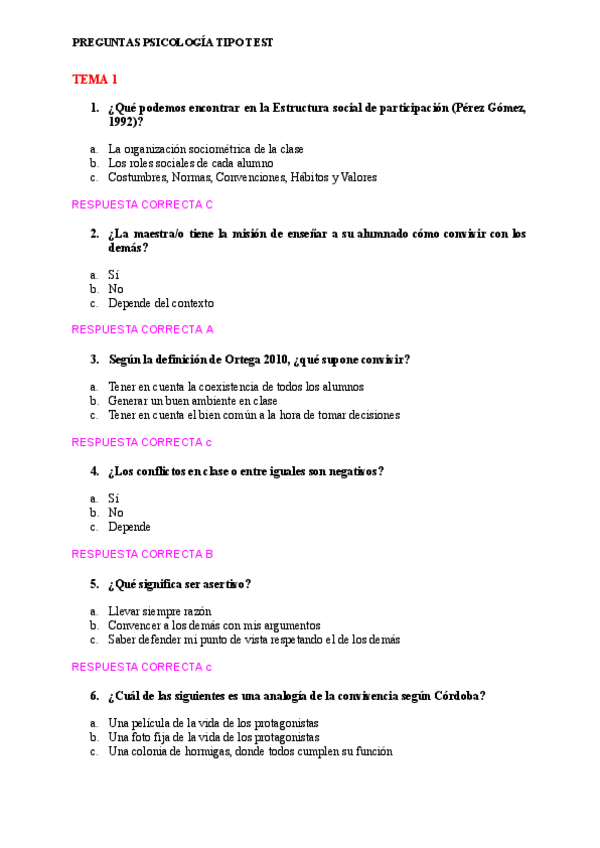 PREGUNTAS PSICOLOGÍA TIPO TEST

TEMA 1

1. ¿Qué podemos encontrar en la Estructura social de participación (Pérez Gómez, 1992)?

a. La organización sociométrica de la clase
b. Los roles sociales de cada alumno
c. Costumbres, Normas, Convenciones, Hábitos y Valores

RESPUESTA CORRECTA C

2. ¿La maestra/o tiene la misión de enseñar a su alumnado cómo convivir con los demás?

a. Sí
b. No
c. Depende del contexto

RESPUESTA CORRECTA A

3. Según la definición de Ortega 2010, ¿qué supone convivir?

a. Tener en cuenta la coexistencia de todos los alumnos
b. Generar un buen ambiente en clase
c. Tener en cuenta el bien común a la hora de tomar decisiones

RESPUESTA CORRECTA c

4. ¿Los conflictos en clase o entre iguales son negativos?

a. Sí
b. No
c. Depende

RESPUESTA CORRECTA B

5. ¿Qué significa ser asertivo?

a. Llevar siempre razón
b. Convencer a los demás con mis argumentos
c. Saber defender mi punto de vista respetando el de los demás

RESPUESTA CORRECTA c

6. ¿Cuál de las siguientes es una analogía de la convivencia según Córdoba?

a. Una película de la vida de los protagonistas
b. Una foto fija de la vida de los protagonistas
c. Una colonia de hormigas, donde todos cumplen su función